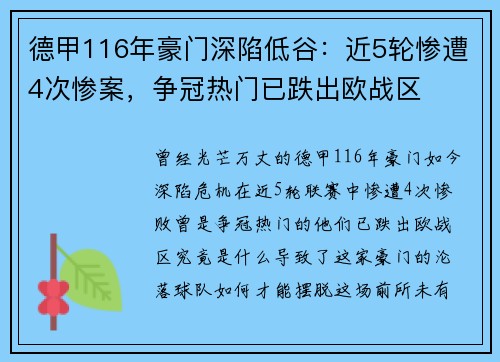 德甲116年豪门深陷低谷：近5轮惨遭4次惨案，争冠热门已跌出欧战区

曾经光芒万丈的德甲116年豪门如今深陷危机在近5轮联赛中惨遭4次惨败曾是争冠热门的他们已跌出欧战区究竟是什么导致了这家豪门的沦落球队如何才能摆脱这场前所未有